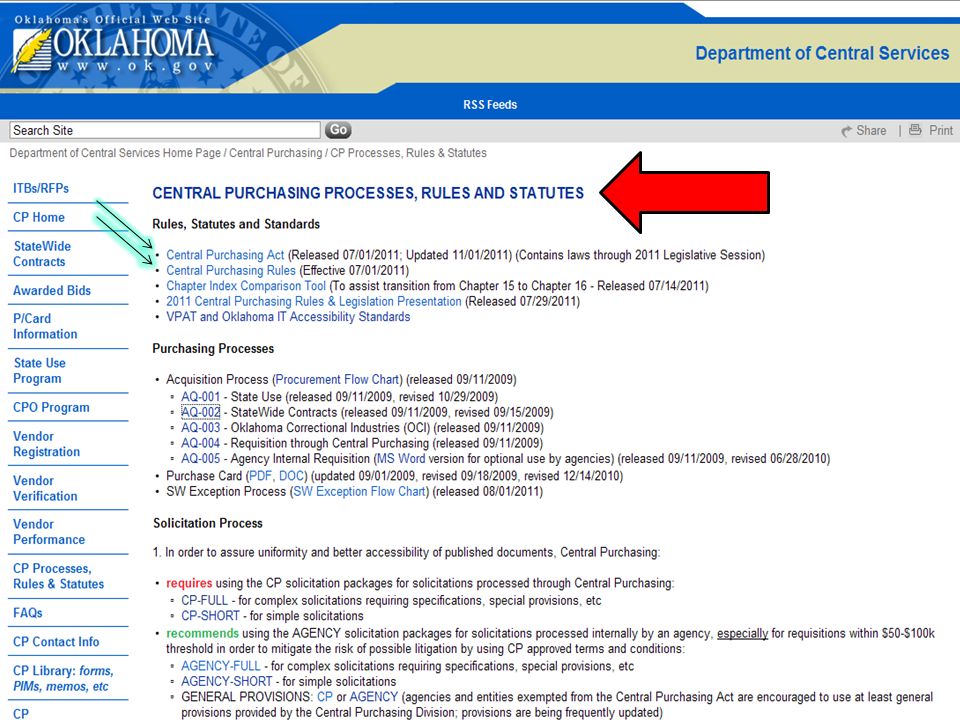 Oklahoma's Official Web Site
OKLAHOMA
www.ok.gov

Department of Central Services

RSS Feeds

Search Site Go

Share | Print

Department of Central Services Home Page / Central Purchasing / CP Processes, Rules & Statutes

ITBs/RFPs
CP Home
StateWide Contracts
Awarded Bids
P/Card Information
State Use Program
CPO Program
Vendor Registration
Vendor Verification
Vendor Performance
CP Processes, Rules & Statutes
FAQs
CP Contact Info
CP Library: forms, PIMs, memos, etc
CP

CENTRAL PURCHASING PROCESSES, RULES AND STATUTES

Rules, Statutes and Standards

• Central Purchasing Act (Released 07/01/2011; Updated 11/01/2011) (Contains laws through 2011 Legislative Session)
• Central Purchasing Rules (Effective 07/01/2011)
• Chapter Index Comparison Tool (To assist transition from Chapter 15 to Chapter 16 - Released 07/14/2011)
• 2011 Central Purchasing Rules & Legislation Presentation (Released 07/29/2011)
• VPAT and Oklahoma IT Accessibility Standards

Purchasing Processes

• Acquisition Process (Procurement Flow Chart) (released 09/11/2009)
▫ AQ-001 - State Use (released 09/11/2009, revised 10/29/2009)
▫ AQ-002 - StateWide Contracts (released 09/11/2009, revised 09/15/2009)
▫ AQ-003 - Oklahoma Correctional Industries (OCI) (released 09/11/2009)
▫ AQ-004 - Requisition through Central Purchasing (released 09/11/2009)
▫ AQ-005 - Agency Internal Requisition (MS Word version for optional use by agencies) (released 09/11/2009, revised 06/28/2010)
• Purchase Card (PDF, DOC) (updated 09/01/2009, revised 09/18/2009, revised 12/14/2010)
• SW Exception Process (SW Exception Flow Chart) (released 08/01/2011)

Solicitation Process

1. In order to assure uniformity and better accessibility of published documents, Central Purchasing:

• requires using the CP solicitation packages for solicitations processed through Central Purchasing:
▫ CP-FULL - for complex solicitations requiring specifications, special provisions, etc
▫ CP-SHORT - for simple solicitations
• recommends using the AGENCY solicitation packages for solicitations processed internally by an agency, especially for requisitions within $50-$100k threshold in order to mitigate the risk of possible litigation by using CP approved terms and conditions:
▫ AGENCY-FULL - for complex solicitations requiring specifications, special provisions, etc
▫ AGENCY-SHORT - for simple solicitations
▫ GENERAL PROVISIONS: CP or AGENCY (agencies and entities exempted from the Central Purchasing Act are encouraged to use at least general provisions provided by the Central Purchasing Division; provisions are being frequently updated)